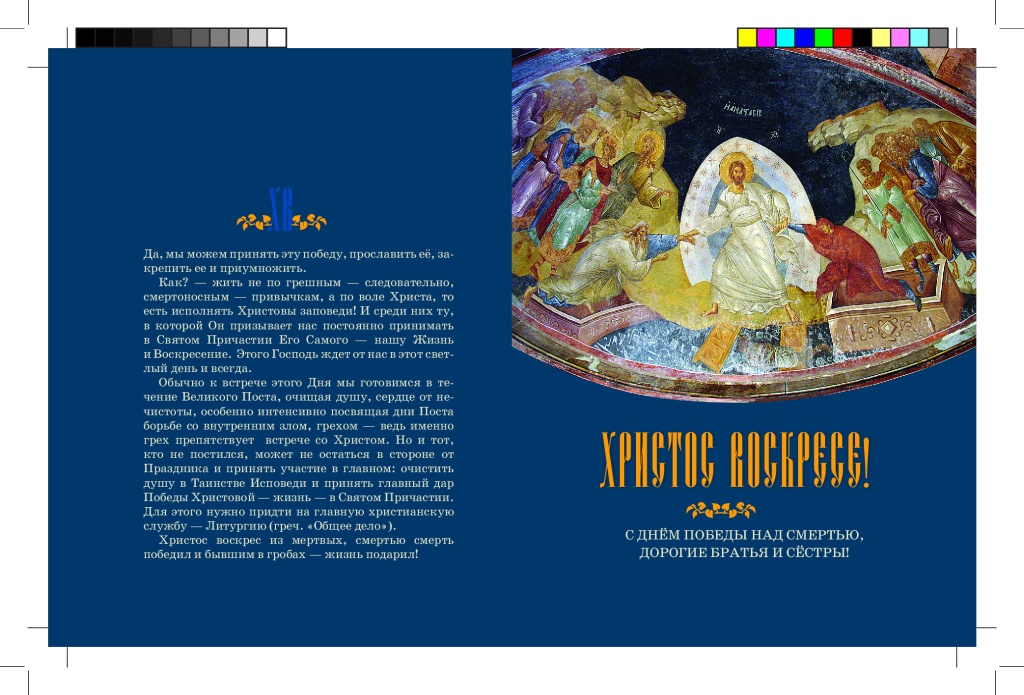 ХВ

Да, мы можем принять эту победу, прославить её, закрепить ее и приумножить.

Как? — жить не по грешным — следовательно, смертоносным — привычкам, а по воле Христа, то есть исполнять Христовы заповеди! И среди них ту, в которой Он призывает нас постоянно принимать в Святом Причастии Его Самого — нашу Жизнь и Воскресение. Этого Господь ждет от нас в этот светлый день и всегда.

Обычно к встрече этого Дня мы готовимся в течение Великого Поста, очищая душу, сердце от нечистоты, особенно интенсивно посвящая дни Поста борьбе со внутренним злом, грехом — ведь именно грех препятствует встрече со Христом. Но и тот, кто не постился, может не остаться в стороне от Праздника и принять участие в главном: очистить душу в Таинстве Исповеди и принять главный дар Победы Христовой — жизнь — в Святом Причастии. Для этого нужно придти на главную христианскую службу — Литургию (греч. «Общее дело»).

Христос воскрес из мертвых, смертью смерть победил и бывшим в гробах — жизнь подарил!

ХРИСТОС ВОСКРЕСЕ!

С ДНЁМ ПОБЕДЫ НАД СМЕРТЬЮ,
ДОРОГИЕ БРАТЬЯ И СЁСТРЫ!